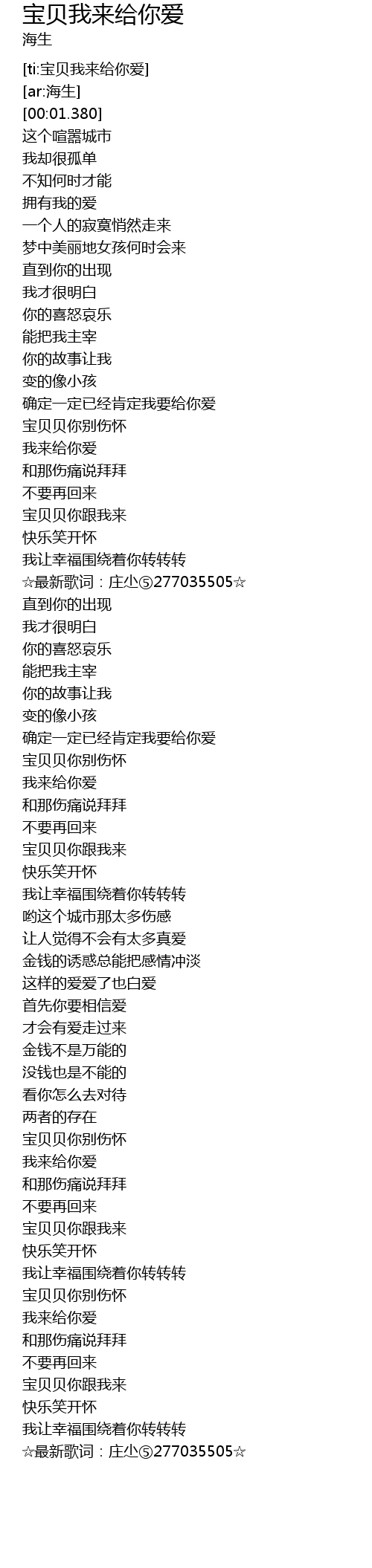 宝贝我来给你爱
海生

[ti:宝贝我来给你爱]
[ar:海生]
[00:01.380]
这个喧嚣城市
我却很孤单
不知何时才能
拥有我的爱
一个人的寂寞悄然走来
梦中美丽地女孩何时会来
直到你的出现
我才很明白
你的喜怒哀乐
能把我主宰
你的故事让我
变的像小孩
确定一定已经肯定我要给你爱
宝贝贝你别伤怀
我来给你爱
和那伤痛说拜拜
不要再回来
宝贝贝你跟我来
快乐笑开怀
我让幸福围绕着你转转转
☆最新歌词：庄尐⑤277035505☆
直到你的出现
我才很明白
你的喜怒哀乐
能把我主宰
你的故事让我
变的像小孩
确定一定已经肯定我要给你爱
宝贝贝你别伤怀
我来给你爱
和那伤痛说拜拜
不要再回来
宝贝贝你跟我来
快乐笑开怀
我让幸福围绕着你转转转
哟这个城市那太多伤感
让人觉得不会有太多真爱
金钱的诱惑总能把感情冲淡
这样的爱爱了也白爱
首先你要相信爱
才会有爱走过来
金钱不是万能的
没钱也是不能的
看你怎么去对待
两者的存在
宝贝贝你别伤怀
我来给你爱
和那伤痛说拜拜
不要再回来
宝贝贝你跟我来
快乐笑开怀
我让幸福围绕着你转转转
宝贝贝你别伤怀
我来给你爱
和那伤痛说拜拜
不要再回来
宝贝贝你跟我来
快乐笑开怀
我让幸福围绕着你转转转
☆最新歌词：庄尐⑤277035505☆